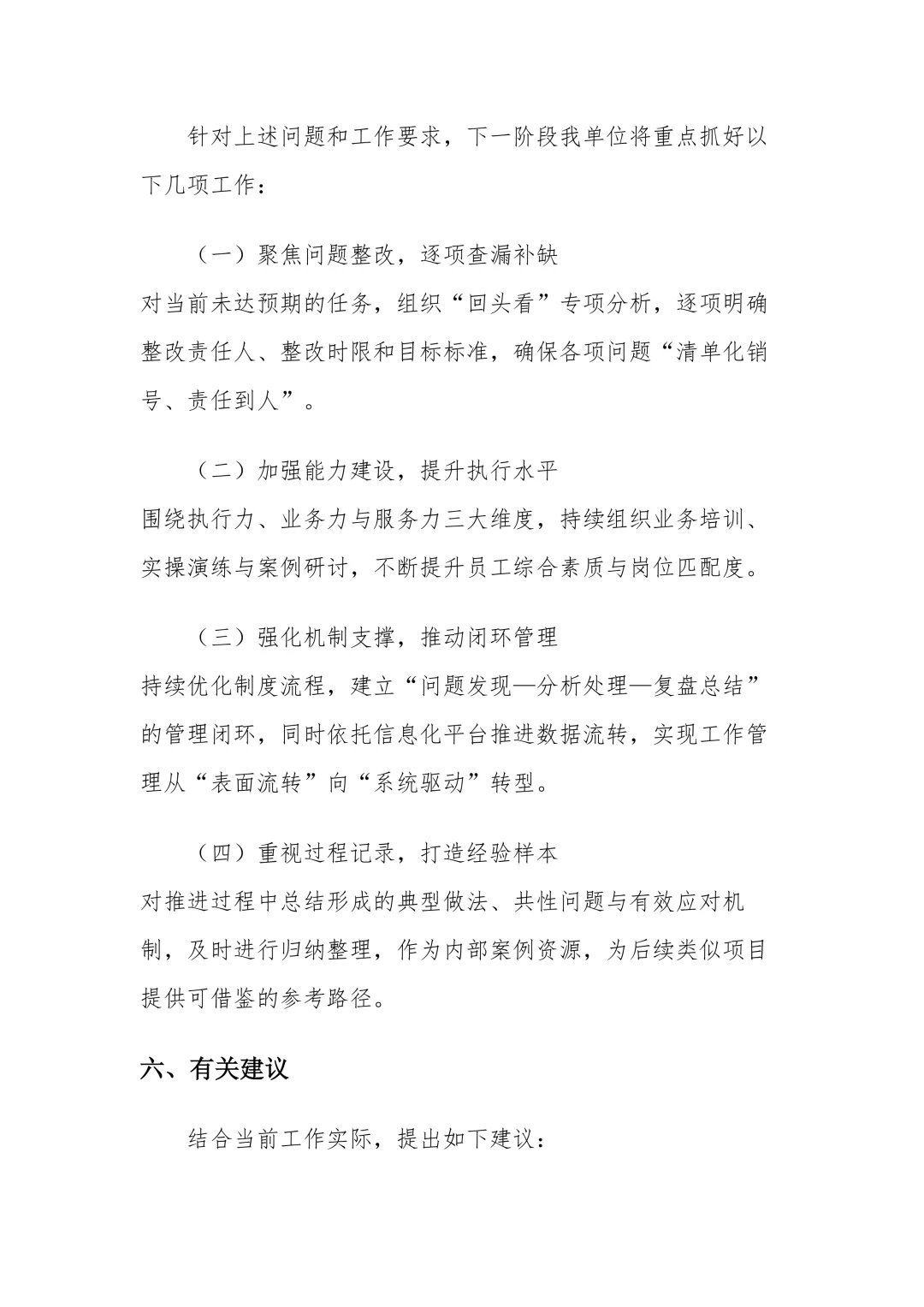 针对上述问题和工作要求，下一阶段我单位将重点抓好以下几项工作：

（一）聚焦问题整改，逐项查漏补缺

对当前未达预期的任务，组织“回头看”专项分析，逐项明确整改责任人、整改时限和目标标准，确保各项问题“清单化销号、责任到人”。

（二）加强能力建设，提升执行水平

围绕执行力、业务力与服务力三大维度，持续组织业务培训、实操演练与案例研讨，不断提升员工综合素质与岗位匹配度。

（三）强化机制支撑，推动闭环管理

持续优化制度流程，建立“问题发现—分析处理—复盘总结”的管理闭环，同时依托信息化平台推进数据流转，实现工作管理从“表面流转”向“系统驱动”转型。

（四）重视过程记录，打造经验样本

对推进过程中总结形成的典型做法、共性问题与有效应对机制，及时进行归纳整理，作为内部案例资源，为后续类似项目提供可借鉴的参考路径。

六、有关建议

结合当前工作实际，提出如下建议：